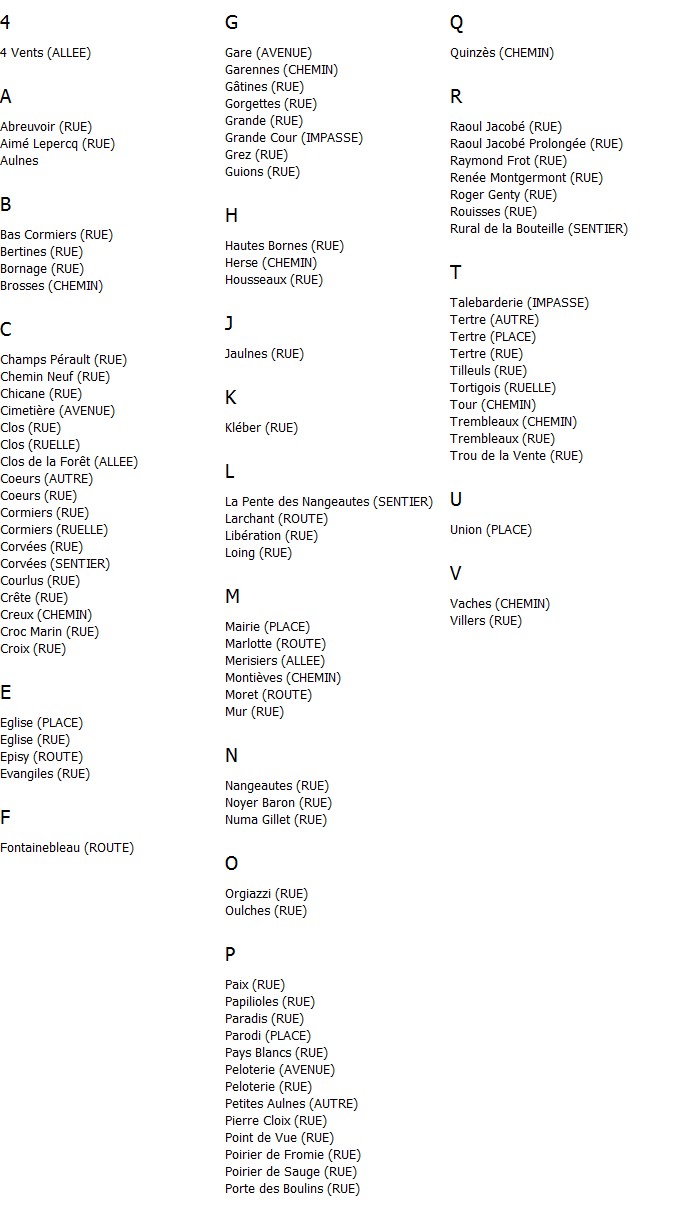 4

4 Vents (ALLEE)

A

Abreuvoir (RUE)
Aimé Lepercq (RUE)
Aulnes

B

Bas Cormiers (RUE)
Bertines (RUE)
Bornage (RUE)
Brosses (CHEMIN)

C

Champs Pérault (RUE)
Chemin Neuf (RUE)
Chicane (RUE)
Cimetière (AVENUE)
Clos (RUE)
Clos (RUELLE)
Clos de la Forêt (ALLEE)
Coeurs (AUTRE)
Coeurs (RUE)
Cormiers (RUE)
Cormiers (RUELLE)
Corvées (RUE)
Corvées (SENTIER)
Courlus (RUE)
Crête (RUE)
Creux (CHEMIN)
Croc Marin (RUE)
Croix (RUE)

E

Eglise (PLACE)
Eglise (RUE)
Episy (ROUTE)
Evangiles (RUE)

F

Fontainebleau (ROUTE)

G

Gare (AVENUE)
Garennes (CHEMIN)
Gâtines (RUE)
Gorgettes (RUE)
Grande (RUE)
Grande Cour (IMPASSE)
Grez (RUE)
Guions (RUE)

H

Hautes Bornes (RUE)
Herse (CHEMIN)
Housseaux (RUE)

J

Jaulnes (RUE)

K

Kléber (RUE)

L

La Pente des Nangeautes (SENTIER)
Larchant (ROUTE)
Libération (RUE)
Loing (RUE)

M

Mairie (PLACE)
Marlotte (ROUTE)
Merisiers (ALLEE)
Montièves (CHEMIN)
Moret (ROUTE)
Mur (RUE)

N

Nangeautes (RUE)
Noyer Baron (RUE)
Numa Gillet (RUE)

O

Orgiazzi (RUE)
Oulches (RUE)

P

Paix (RUE)
Papilioles (RUE)
Paradis (RUE)
Parodi (PLACE)
Pays Blancs (RUE)
Peloterie (AVENUE)
Peloterie (RUE)
Petites Aulnes (AUTRE)
Pierre Cloix (RUE)
Point de Vue (RUE)
Poirier de Fromie (RUE)
Poirier de Sauge (RUE)
Porte des Boulins (RUE)

Q

Quinzès (CHEMIN)

R

Raoul Jacobé (RUE)
Raoul Jacobé Prolongée (RUE)
Raymond Frot (RUE)
Renée Montgermont (RUE)
Roger Genty (RUE)
Rouisses (RUE)
Rural de la Bouteille (SENTIER)

T

Talebarderie (IMPASSE)
Tertre (AUTRE)
Tertre (PLACE)
Tertre (RUE)
Tilleuls (RUE)
Tortigois (RUELLE)
Tour (CHEMIN)
Trembleaux (CHEMIN)
Trembleaux (RUE)
Trou de la Vente (RUE)

U

Union (PLACE)

V

Vaches (CHEMIN)
Villers (RUE)